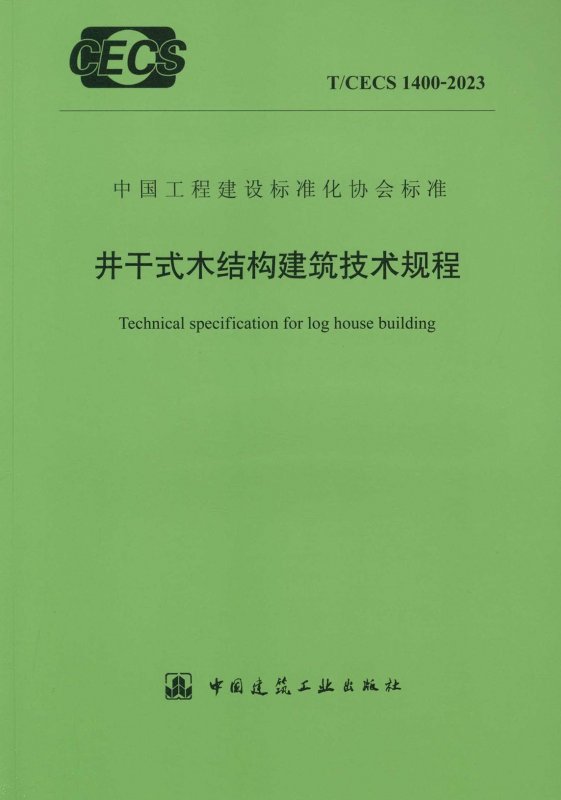 CECS

T/CECS 1400-2023

中国工程建设标准化协会标准

井干式木结构建筑技术规程

Technical specification for log house building

中国建筑工业出版社